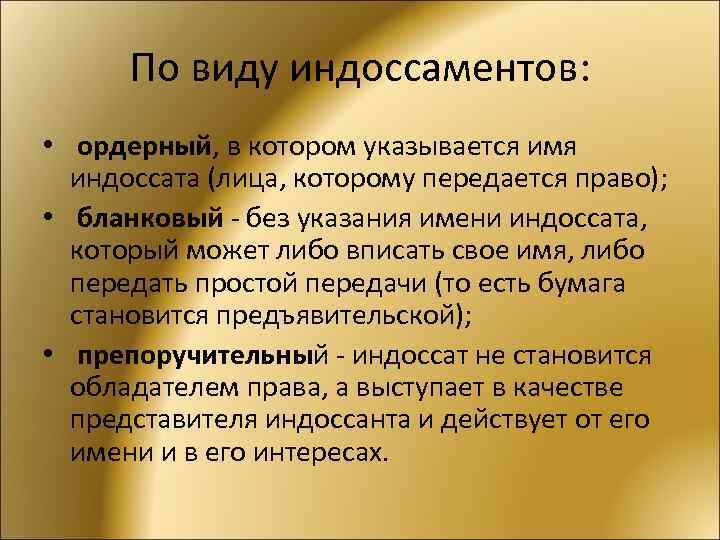 По виду индоссаментов:

• ордерный, в котором указывается имя индоссата (лица, которому передается право);

• бланковый - без указания имени индоссата, который может либо вписать свое имя, либо передать простой передачи (то есть бумага становится предъявительской);

• препоручительный - индоссат не становится обладателем права, а выступает в качестве представителя индоссанта и действует от его имени и в его интересах.